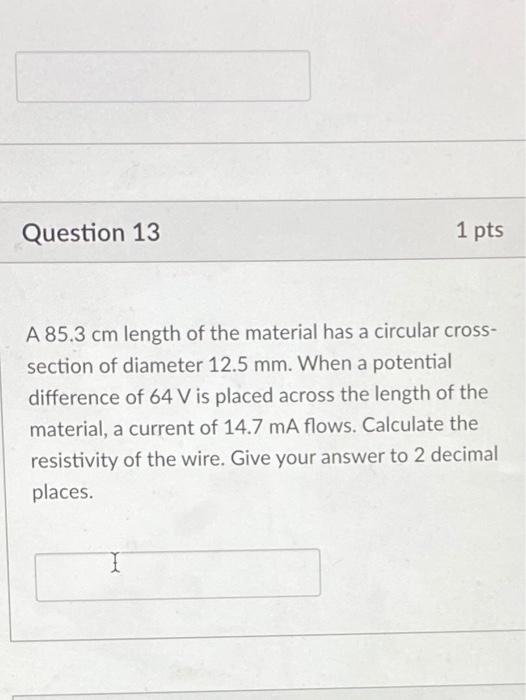 Question 13

1 pts

A 85.3 cm length of the material has a circular cross-section of diameter 12.5 mm. When a potential difference of 64 V is placed across the length of the material, a current of 14.7 mA flows. Calculate the resistivity of the wire. Give your answer to 2 decimal places.